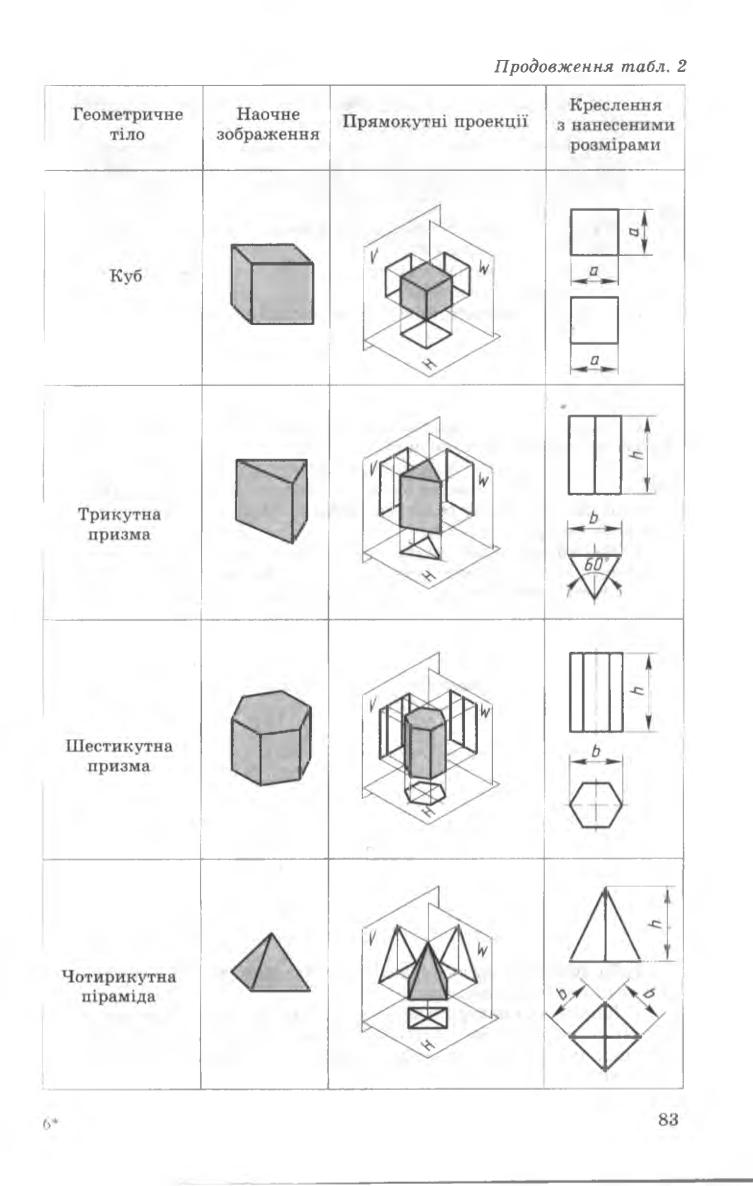 Продовження табл. 2

| Геометричне тіло | Наочне зображення | Прямокутні проекції | Креслення з нанесеними розмірами |
|---|---|---|---|
| Куб | | V W H | a a a |
| Трикутна призма | | V W H | h b 60° |
| Шестикутна призма | | V W H | h b |
| Чотирикутна піраміда | | V W H | h b b |

6*

83